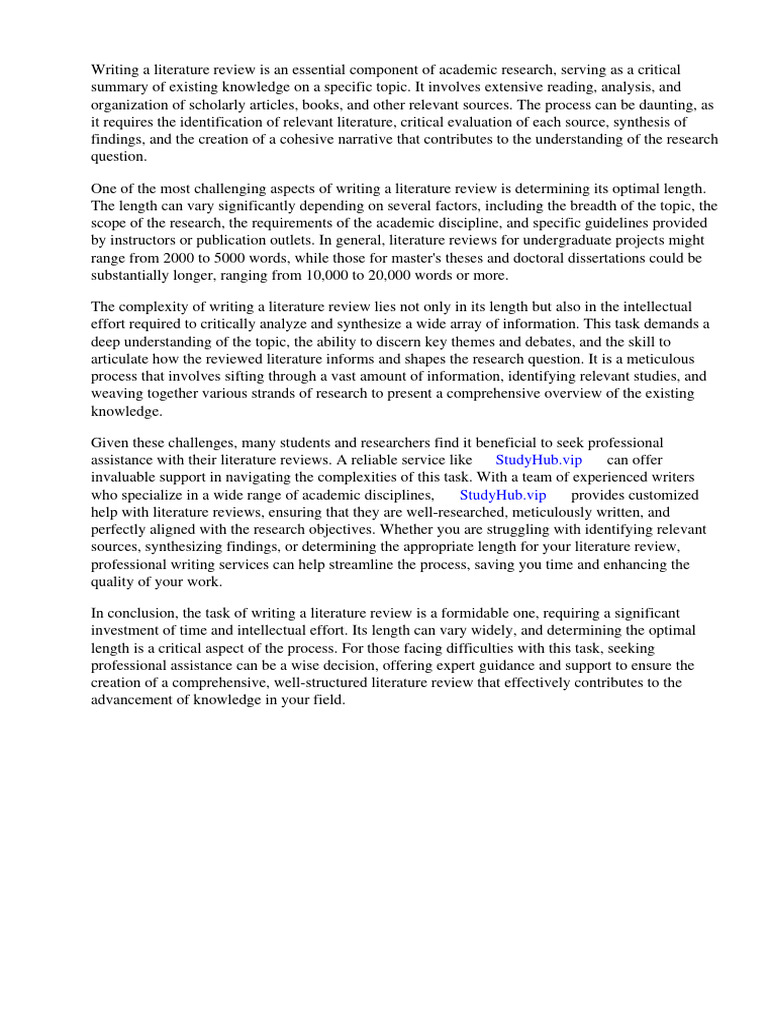 Writing a literature review is an essential component of academic research, serving as a critical summary of existing knowledge on a specific topic. It involves extensive reading, analysis, and organization of scholarly articles, books, and other relevant sources. The process can be daunting, as it requires the identification of relevant literature, critical evaluation of each source, synthesis of findings, and the creation of a cohesive narrative that contributes to the understanding of the research question.

One of the most challenging aspects of writing a literature review is determining its optimal length. The length can vary significantly depending on several factors, including the breadth of the topic, the scope of the research, the requirements of the academic discipline, and specific guidelines provided by instructors or publication outlets. In general, literature reviews for undergraduate projects might range from 2000 to 5000 words, while those for master's theses and doctoral dissertations could be substantially longer, ranging from 10,000 to 20,000 words or more.

The complexity of writing a literature review lies not only in its length but also in the intellectual effort required to critically analyze and synthesize a wide array of information. This task demands a deep understanding of the topic, the ability to discern key themes and debates, and the skill to articulate how the reviewed literature informs and shapes the research question. It is a meticulous process that involves sifting through a vast amount of information, identifying relevant studies, and weaving together various strands of research to present a comprehensive overview of the existing knowledge.

Given these challenges, many students and researchers find it beneficial to seek professional assistance with their literature reviews. A reliable service like StudyHub.vip can offer invaluable support in navigating the complexities of this task. With a team of experienced writers who specialize in a wide range of academic disciplines, StudyHub.vip provides customized help with literature reviews, ensuring that they are well-researched, meticulously written, and perfectly aligned with the research objectives. Whether you are struggling with identifying relevant sources, synthesizing findings, or determining the appropriate length for your literature review, professional writing services can help streamline the process, saving you time and enhancing the quality of your work.

In conclusion, the task of writing a literature review is a formidable one, requiring a significant investment of time and intellectual effort. Its length can vary widely, and determining the optimal length is a critical aspect of the process. For those facing difficulties with this task, seeking professional assistance can be a wise decision, offering expert guidance and support to ensure the creation of a comprehensive, well-structured literature review that effectively contributes to the advancement of knowledge in your field.